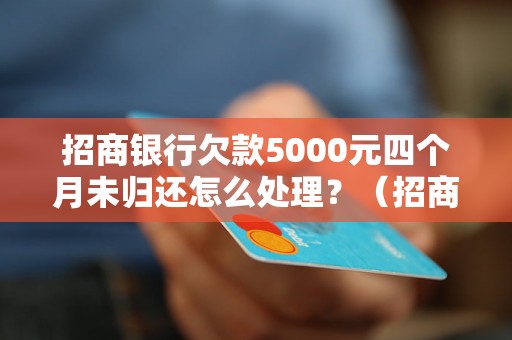 招商银行欠款5000元四个月未归还怎么处理？（招商